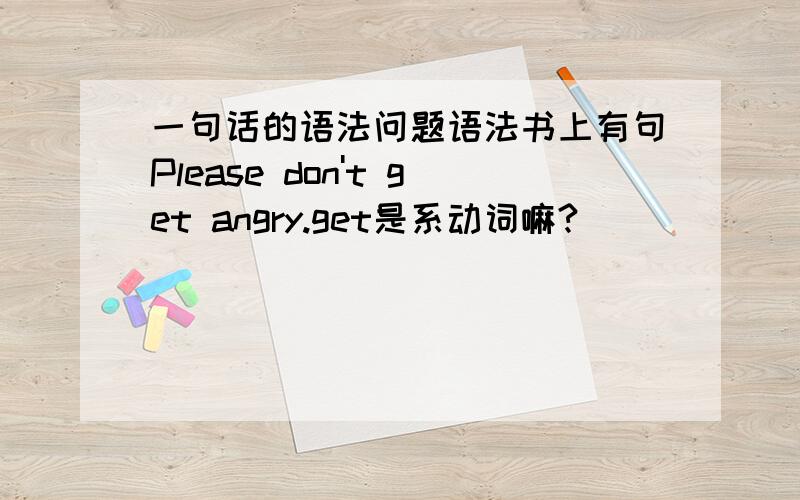 一句话的语法问题语法书上有句Please don't get angry.get是系动词嘛?